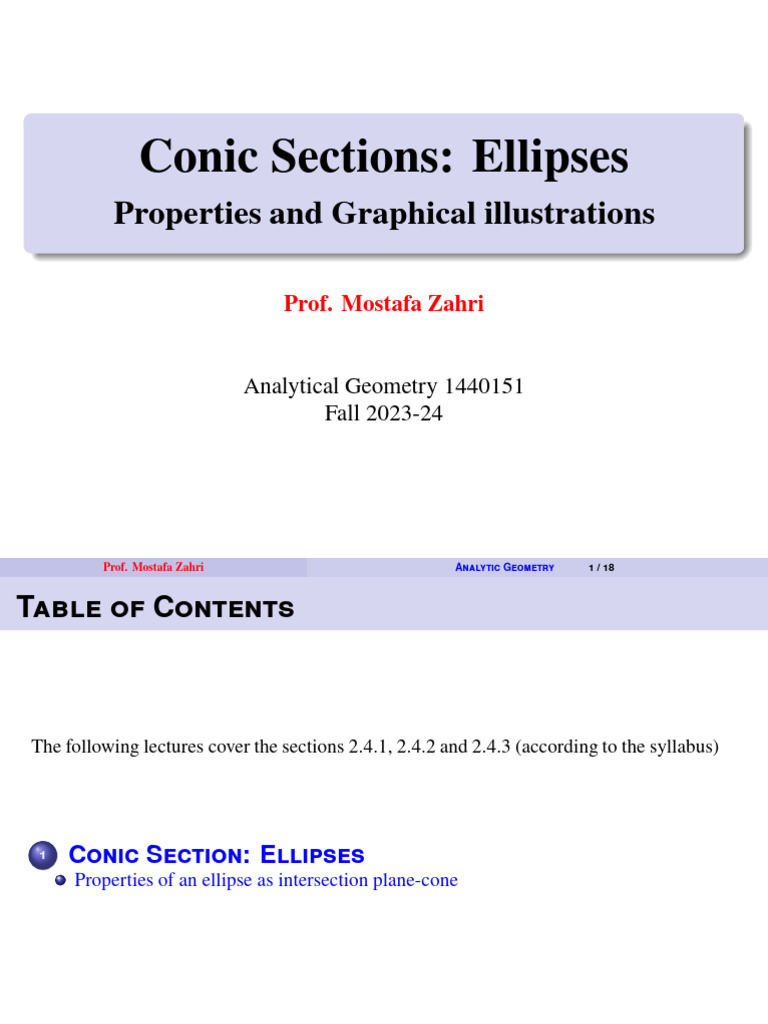 Conic Sections: Ellipses
Properties and Graphical illustrations

Prof. Mostafa Zahri

Analytical Geometry 1440151
Fall 2023-24

Prof. Mostafa Zahri Analytic Geometry 1 / 18

Table of Contents

The following lectures cover the sections 2.4.1, 2.4.2 and 2.4.3 (according to the syllabus)

1 Conic Section: Ellipses
Properties of an ellipse as intersection plane-cone